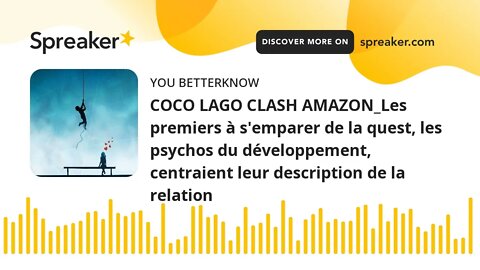 Spreaker

DISCOVER MORE ON spreaker.com

YOU BETTERKNOW

COCO LAGO CLASH AMAZON_Les premiers à s'emparer de la quest, les psychos du développement, centraient leur description de la relation